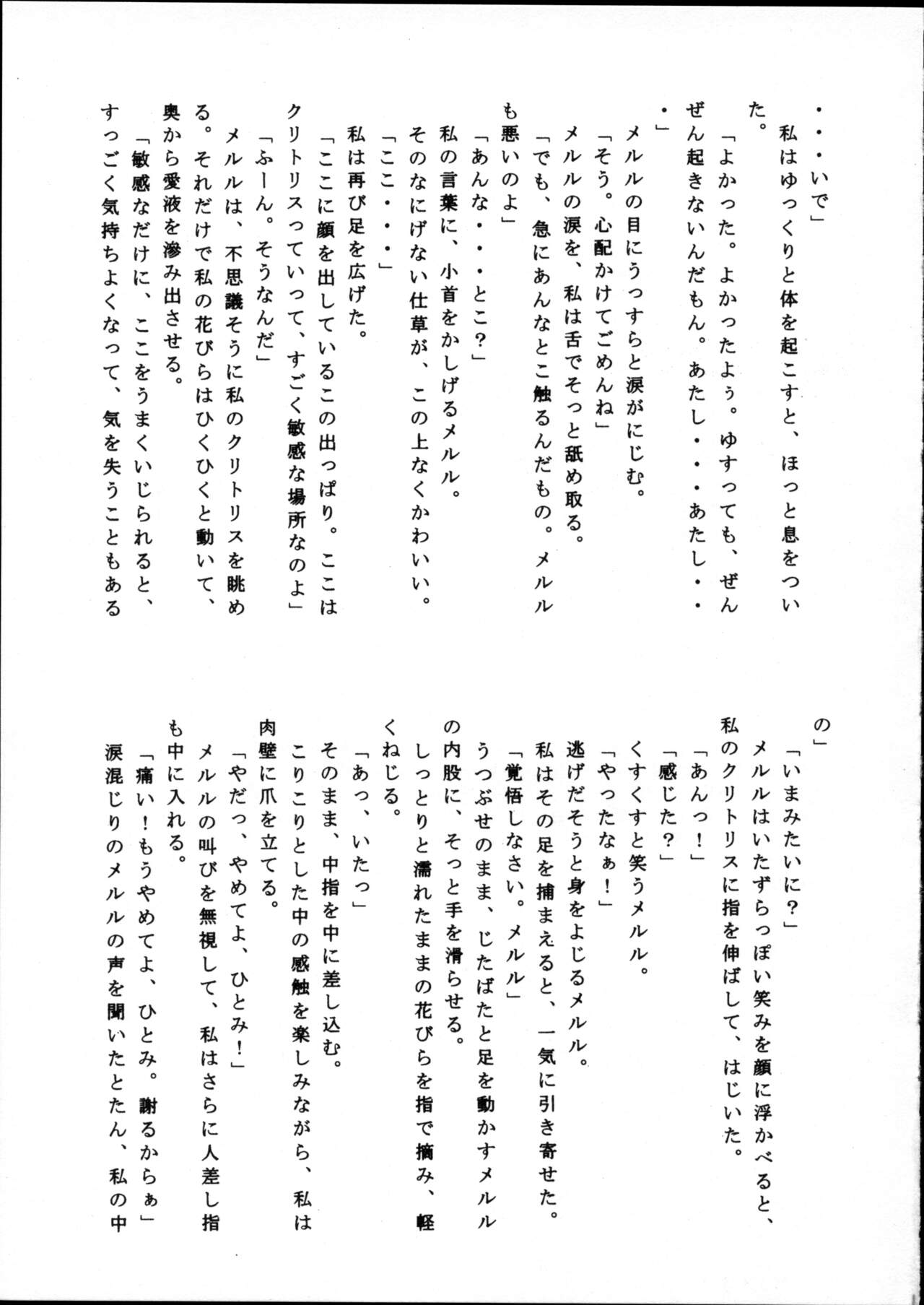 ・・・いで」
私はゆっくりと体を起こすと、ほっと息をついた。
「よかった。よかったよぅ。ゆすっても、ぜんぜん起きないんだもん。あたし・・・あたし・・・」
メルルの目にうっすらと涙がにじむ。
「そう。心配かけてごめんね」
メルルの涙を、私は舌でそっと舐め取る。
「でも、急にあんなとこ触るんだもの。メルルも悪いのよ」
「あんな・・・とこ？」
私の言葉に、小首をかしげるメルル。
そのなにげない仕草が、この上なくかわいい。
「ここ・・・」
私は再び足を広げた。
「ここに顔を出しているこの出っぱり。ここはクリトリスっていって、すごく敏感な場所なのよ」
「ふーん。そうなんだ」
メルルは、不思議そうに私のクリトリスを眺める。それだけで私の花びらはひくひくと動いて、奥から愛液を滲み出させる。
「敏感なだけに、ここをうまくいじられると、すっごく気持ちよくなって、気を失うこともあるの」
「いまみたいに？」
メルルはいたずらっぽい笑みを顔に浮かべると、私のクリトリスに指を伸ばして、はじいた。
「あんっ！」
「感じた？」
くすくすと笑うメルル。
「やったなぁ！」
逃げだそうと身をよじるメルル。
私はその足を捕まえると、一気に引き寄せた。
「覚悟しなさい。メルル」
うつぶせのまま、じたばたと足を動かすメルルの内股に、そっと手を滑らせる。
しっとりと濡れたままの花びらを指で摘み、軽くねじる。
「あっ、いたっ」
そのまま、中指を中に差し込む。
こりこりとした中の感触を楽しみながら、私は肉壁に爪を立てる。
「やだっ、やめてよ、ひとみ！」
メルルの叫びを無視して、私はさらに人差し指も中に入れる。
「痛い！もうやめてよ、ひとみ。謝るからぁ」
涙混じりのメルルの声を聞いたとたん、私の中